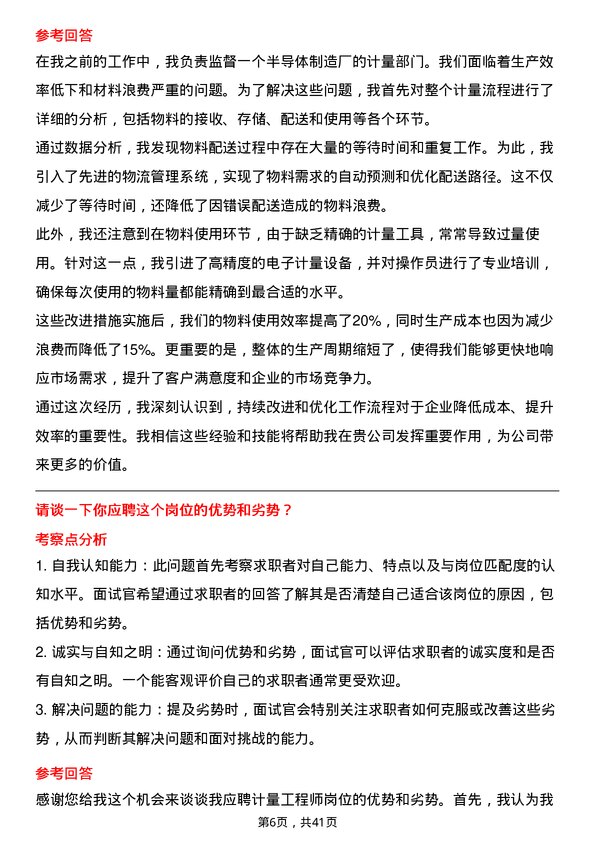 参考回答

在我之前的工作中，我负责监督一个半导体制造厂的计量部门。我们面临着生产效率低下和材料浪费严重的问题。为了解决这些问题，我首先对整个计量流程进行了详细的分析，包括物料的接收、存储、配送和使用等各个环节。

通过数据分析，我发现物料配送过程中存在大量的等待时间和重复工作。为此，我引入了先进的物流管理系统，实现了物料需求的自动预测和优化配送路径。这不仅减少了等待时间，还降低了因错误配送造成的物料浪费。

此外，我还注意到在物料使用环节，由于缺乏精确的计量工具，常常导致过量使用。针对这一点，我引进了高精度的电子计量设备，并对操作员进行了专业培训，确保每次使用的物料量都能精确到最合适的水平。

这些改进措施实施后，我们的物料使用效率提高了20%，同时生产成本也因为减少浪费而降低了15%。更重要的是，整体的生产周期缩短了，使得我们能够更快地响应市场需求，提升了客户满意度和企业的市场竞争力。

通过这次经历，我深刻认识到，持续改进和优化工作流程对于企业降低成本、提升效率的重要性。我相信这些经验和技能将帮助我在贵公司发挥重要作用，为公司带来更多的价值。

请谈一下你应聘这个岗位的优势和劣势？

考察点分析

1. 自我认知能力：此问题首先考察求职者对自己能力、特点以及与岗位匹配度的认知水平。面试官希望通过求职者的回答了解其是否清楚自己适合该岗位的原因，包括优势和劣势。

2. 诚实与自知之明：通过询问优势和劣势，面试官可以评估求职者的诚实度和是否有自知之明。一个能客观评价自己的求职者通常更受欢迎。

3. 解决问题的能力：提及劣势时，面试官会特别关注求职者如何克服或改善这些劣势，从而判断其解决问题和面对挑战的能力。

参考回答

感谢您给我这个机会来谈谈我应聘计量工程师岗位的优势和劣势。首先，我认为我

第6页，共41页